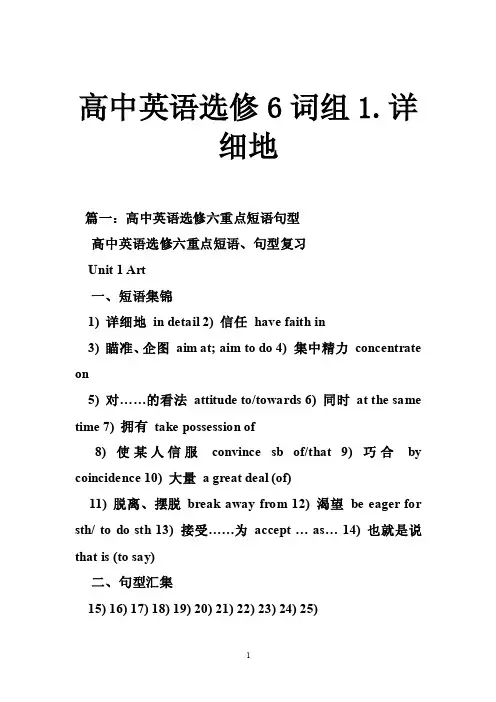 高中英语选修 6 词组 1. 详细地

篇一：高中英语选修六重点短语句型

高中英语选修六重点短语、句型复习

Unit 1 Art

一、短语集锦

1) 详细地 in detail 2) 信任 have faith in

3) 瞄准、企图 aim at; aim to do 4) 集中精力 concentrate on

5) 对……的看法 attitude to/towards 6) 同时 at the same time 7) 拥有 take possession of

8) 使某人信服 convince sb of/that 9) 巧合 by coincidence 10) 大量 a great deal (of)

11) 脱离、摆脱 break away from 12) 渴望 be eager for sth/ to do sth 13) 接受……为 accept … as… 14) 也就是说 that is (to say)

二、句型汇集

15) 16) 17) 18) 19) 20) 21) 22) 23) 24) 25)

1